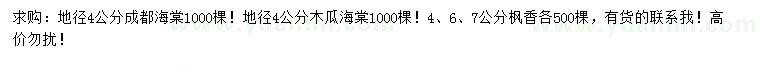 求购：地径4公分成都海棠1000棵！地径4公分木瓜海棠1000棵！4、6、7公分枫香各500棵，有货的联系我！高价勿扰！